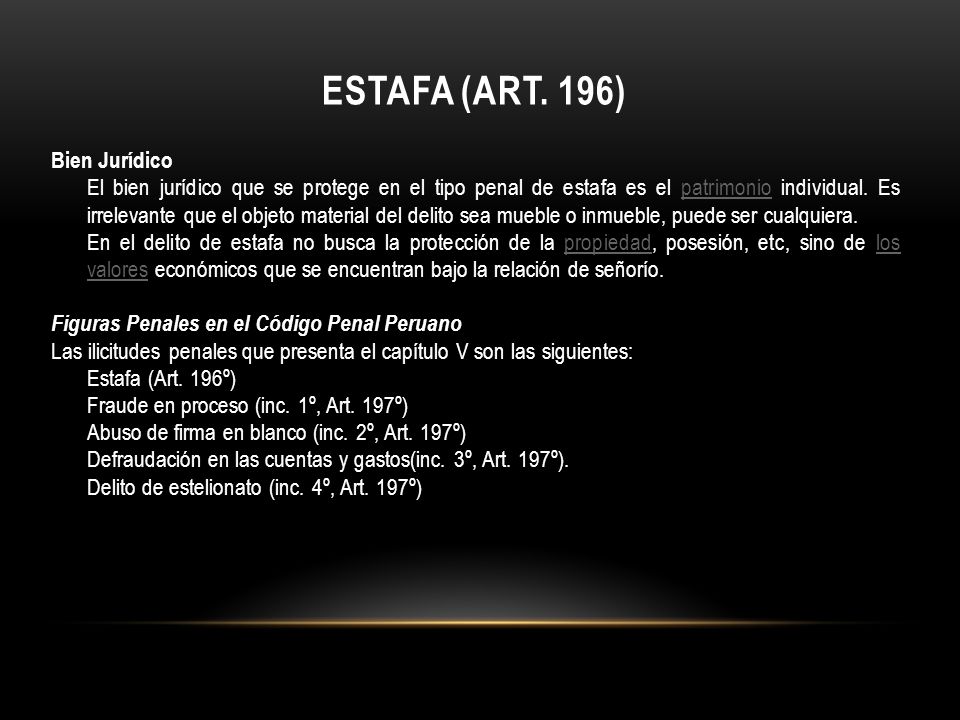 ESTAFA (ART. 196)

Bien Jurídico

El bien jurídico que se protege en el tipo penal de estafa es el patrimonio individual. Es irrelevante que el objeto material del delito sea mueble o inmueble, puede ser cualquiera.

En el delito de estafa no busca la protección de la propiedad, posesión, etc, sino de los valores económicos que se encuentran bajo la relación de señorío.

Figuras Penales en el Código Penal Peruano

Las ilicitudes penales que presenta el capítulo V son las siguientes:

Estafa (Art. 196º)

Fraude en proceso (inc. 1º, Art. 197º)

Abuso de firma en blanco (inc. 2º, Art. 197º)

Defraudación en las cuentas y gastos(inc. 3º, Art. 197º).

Delito de estelionato (inc. 4º, Art. 197º)